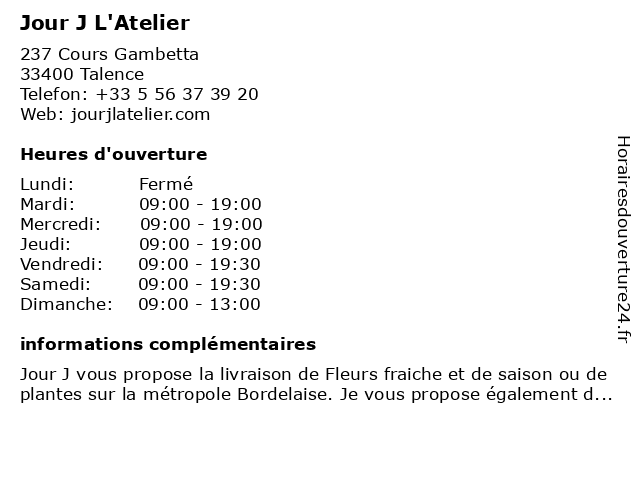 Jour J L'Atelier

237 Cours Gambetta
33400 Talence
Telefon: +33 5 56 37 39 20
Web: jourjlatelier.com

Heures d'ouverture

| Lundi: | Fermé |
|---|---|
| Mardi: | 09:00 - 19:00 |
| Mercredi: | 09:00 - 19:00 |
| Jeudi: | 09:00 - 19:00 |
| Vendredi: | 09:00 - 19:30 |
| Samedi: | 09:00 - 19:30 |
| Dimanche: | 09:00 - 13:00 |

informations complémentaires

Jour J vous propose la livraison de Fleurs fraiche et de saison ou de plantes sur la métropole Bordelaise. Je vous propose également d...

Horairesdouverture24.fr